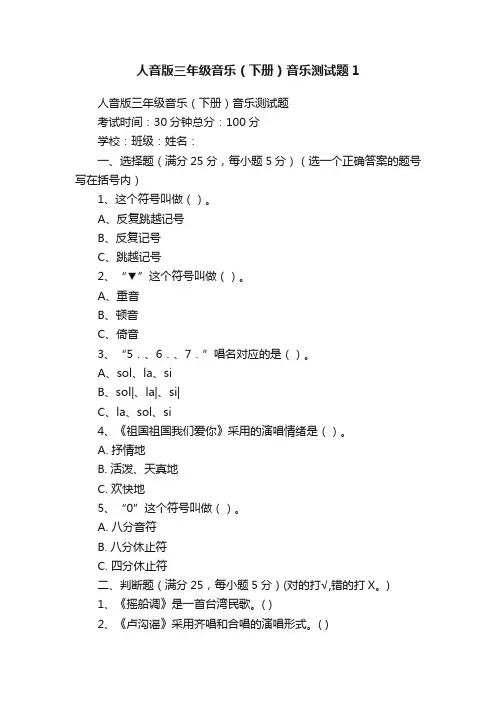 人音版三年级音乐（下册）音乐测试题1

人音版三年级音乐（下册）音乐测试题

考试时间：30分钟总分：100分

学校：班级：姓名：

一、选择题（满分25分，每小题5分）（选一个正确答案的题号写在括号内）

1、这个符号叫做（ ）。

A、反复跳越记号

B、反复记号

C、跳越记号

2、“▼”这个符号叫做（ ）。

A、重音

B、顿音

C、倚音

3、“5．、6．、7．”唱名对应的是（ ）。

A、sol、la、si

B、sol|、la|、si|

C、la、sol、si

4、《祖国祖国我们爱你》采用的演唱情绪是（ ）。

A. 抒情地

B. 活泼、天真地

C. 欢快地

5、“0”这个符号叫做（ ）。

A. 八分音符

B. 八分休止符

C. 四分休止符

二、判断题（满分25，每小题5分）(对的打√,错的打X。)

1、《摇船调》是一首台湾民歌。( )

2、《卢沟谣》采用齐唱和合唱的演唱形式。( )